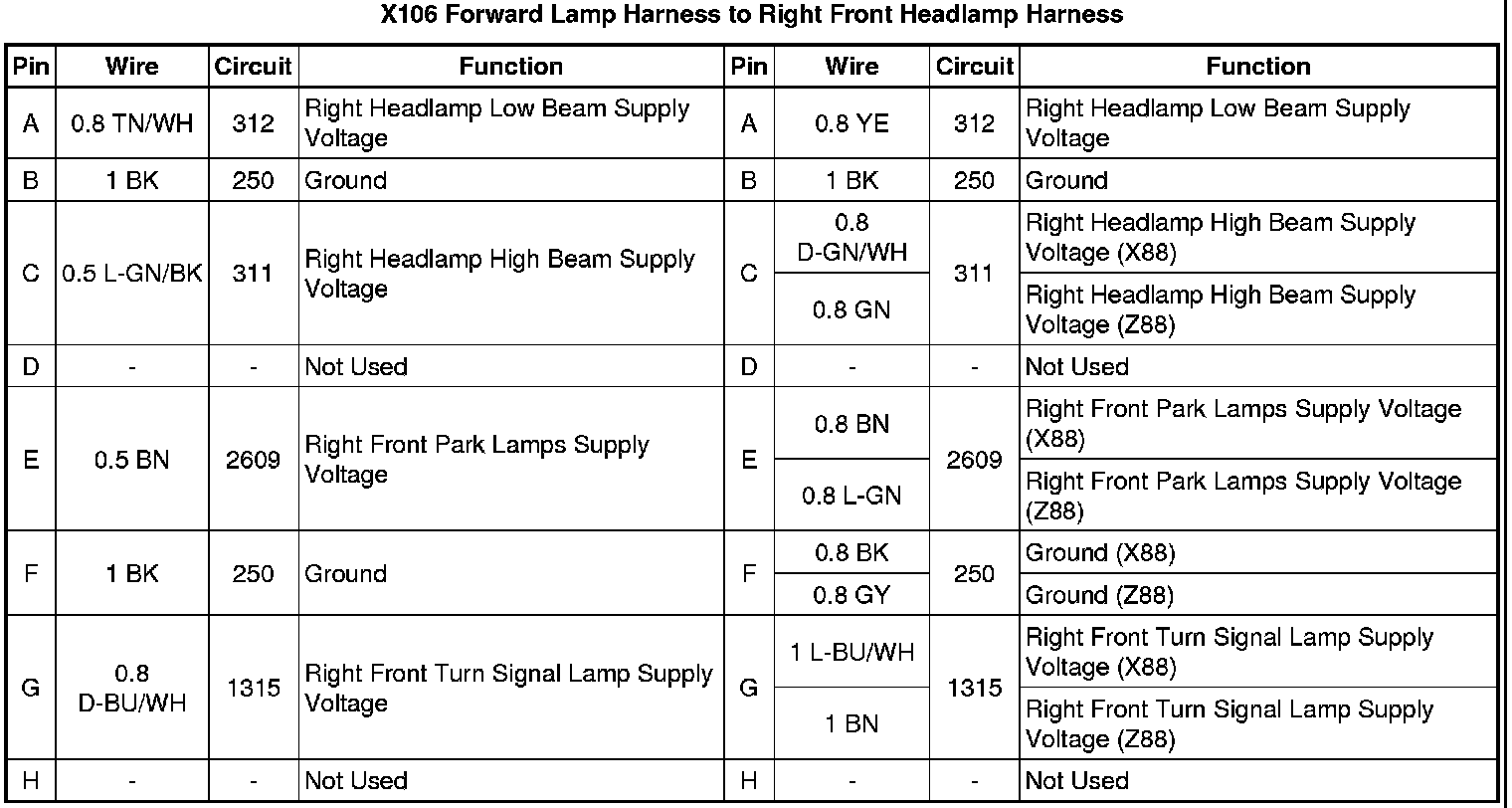 X106 Forward Lamp Harness to Right Front Headlamp Harness

| Pin | Wire | Circuit | Function | Pin | Wire | Circuit | Function |
|---|---|---|---|---|---|---|---|
| A | 0.8 TN/WH | 312 | Right Headlamp Low Beam Supply Voltage | A | 0.8 YE | 312 | Right Headlamp Low Beam Supply Voltage |
| B | 1 BK | 250 | Ground | B | 1 BK | 250 | Ground |
| C | 0.5 L-GN/BK | 311 | Right Headlamp High Beam Supply Voltage | C | 0.8 D-GN/WH | 311 | Right Headlamp High Beam Supply Voltage (X88) |
| | | | | | 0.8 GN | | Right Headlamp High Beam Supply Voltage (Z88) |
| D | - | - | Not Used | D | - | - | Not Used |
| E | 0.5 BN | 2609 | Right Front Park Lamps Supply Voltage | E | 0.8 BN | 2609 | Right Front Park Lamps Supply Voltage (X88) |
| | | | | | 0.8 L-GN | | Right Front Park Lamps Supply Voltage (Z88) |
| F | 1 BK | 250 | Ground | F | 0.8 BK | 250 | Ground (X88) |
| | | | | | 0.8 GY | | Ground (Z88) |
| G | 0.8 D-BU/WH | 1315 | Right Front Turn Signal Lamp Supply Voltage | G | 1 L-BU/WH | 1315 | Right Front Turn Signal Lamp Supply Voltage (X88) |
| | | | | | 1 BN | | Right Front Turn Signal Lamp Supply Voltage (Z88) |
| H | - | - | Not Used | H | - | - | Not Used |